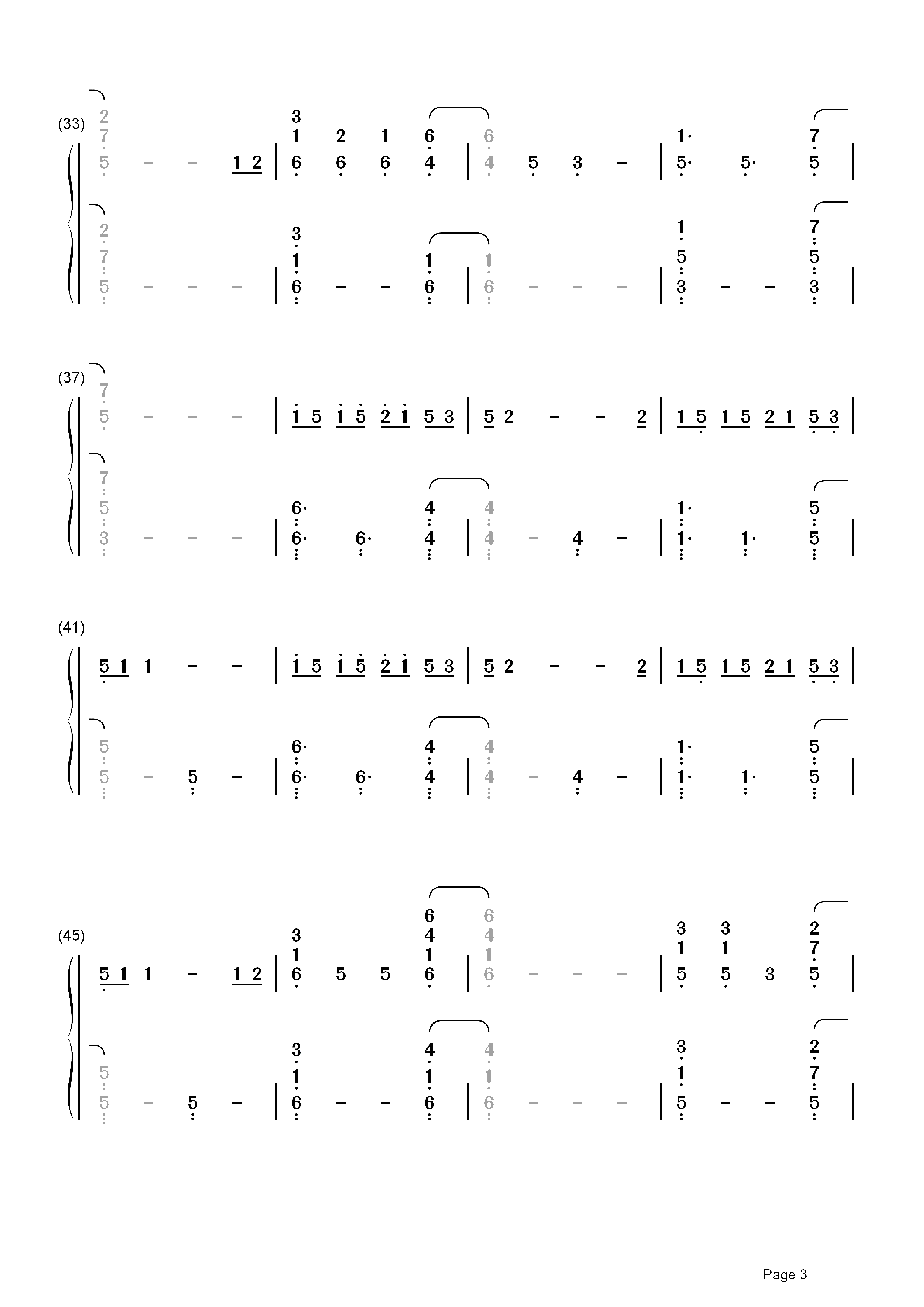 (33)
2 7 5 – – 1 2 | 3 1 6 2 6 1 6 6 4 | 6 4 5 3 – | 1· 5· 5· 7 5 |
2 7 5 – – – | 3 1 6 – – 1 6 | 1 6 – – – | 1 5 3 – – 7 5 3 |

(37)
7 5 – – – | 1 5 1 5 2 1 5 3 | 5 2 – – 2 | 1 5 1 5 2 1 5 3 |
7 5 3 – – – | 6· 6· 6· 4 4 | 4 4 – 4 – | 1· 1· 1· 5 5 |

(41)
5 1 1 – – | 1 5 1 5 2 1 5 3 | 5 2 – – 2 | 1 5 1 5 2 1 5 3 |
5 5 – 5 – | 6· 6· 6· 4 4 | 4 4 – 4 – | 1· 1· 1· 5 5 |

(45)
5 1 1 – 1 2 | 3 1 6 5 5 6 4 1 6 | 6 4 1 6 – – – | 3 1 5 3 1 5 3 2 7 5 |
5 5 – 5 – | 3 1 6 – – 4 1 6 | 4 1 6 – – – | 3 1 5 – – 2 7 5 |

Page 3